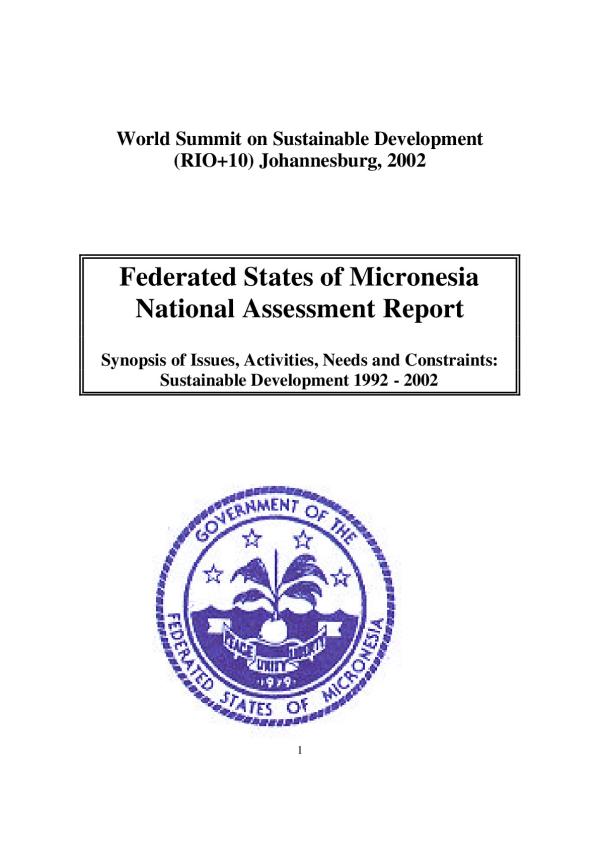 World Summit on Sustainable Development
(RIO+10) Johannesburg, 2002

Federated States of Micronesia
National Assessment Report

Synopsis of Issues, Activities, Needs and Constraints:
Sustainable Development 1992 - 2002

GOVERNMENT OF THE FEDERATED STATES OF MICRONESIA
PEACE UNITY LIBERTY
1979

1